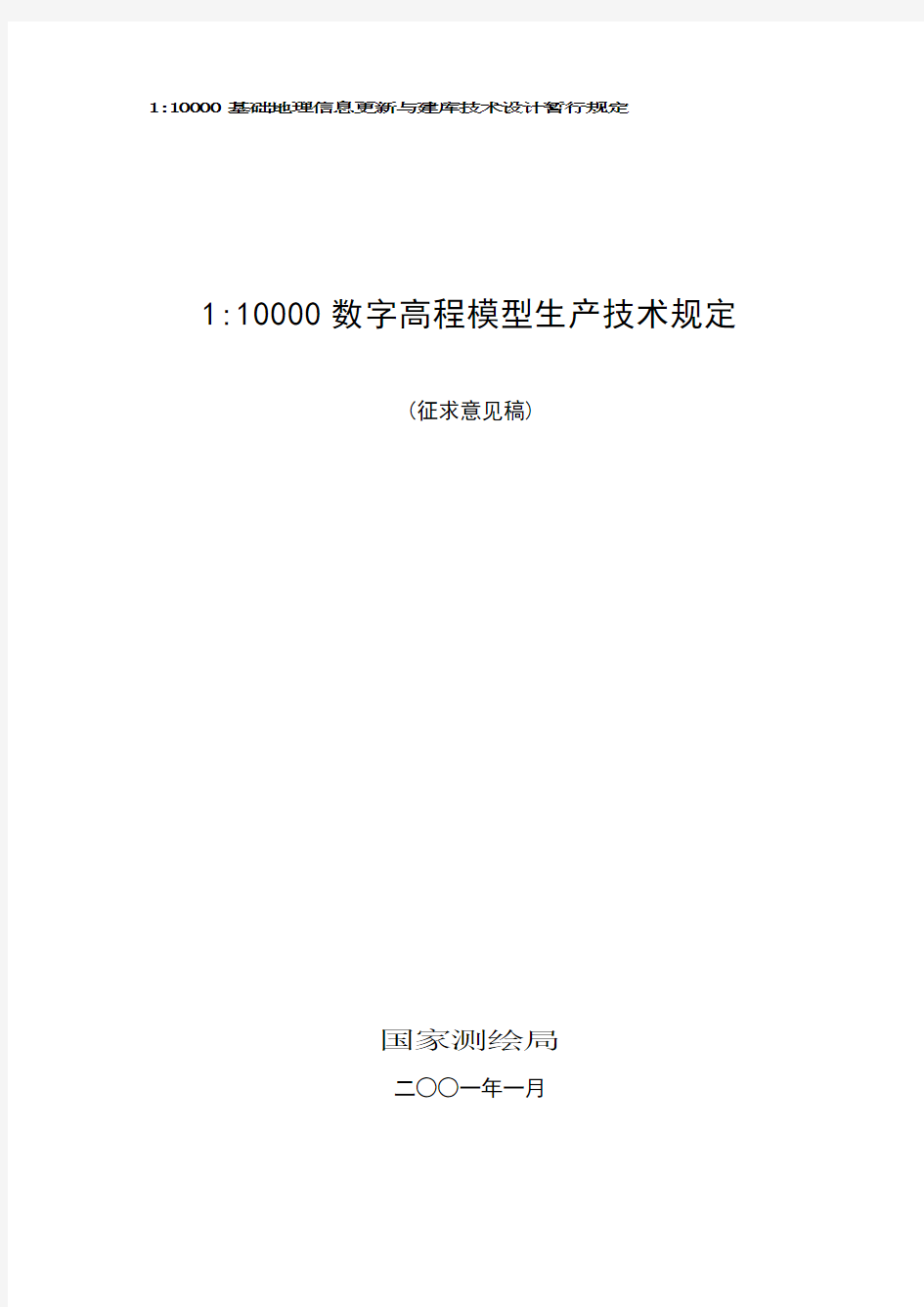 1:10000 基础地理信息更新与建库技术设计暂行规定

1:10000 数字高程模型生产技术规定

（征求意见稿）

国家测绘局

二〇〇一年一月